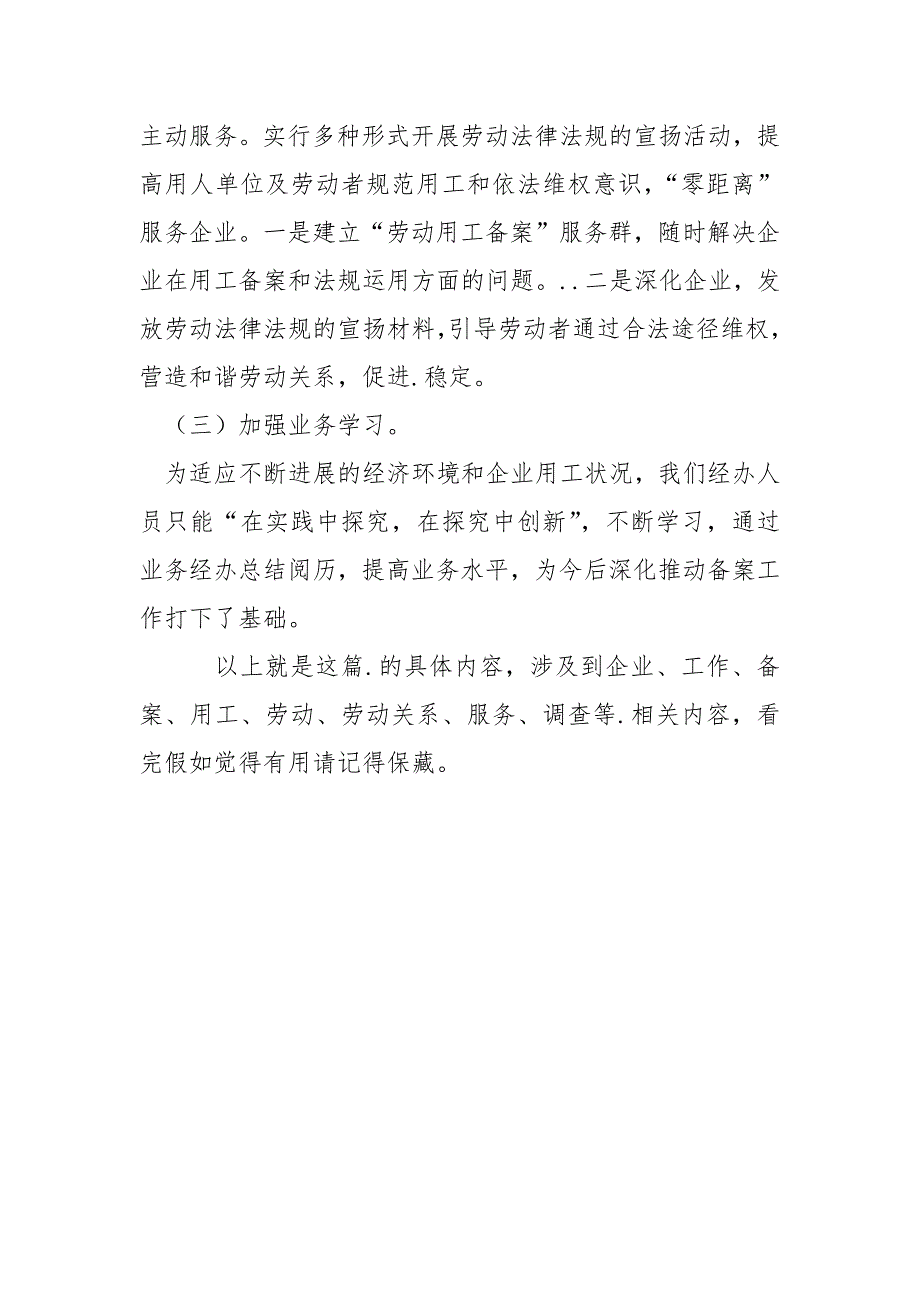 主动服务。实行多种形式开展劳动法律法规的宣扬活动，提高用人单位及劳动者规范用工和依法维权意识，“零距离”服务企业。一是建立“劳动用工备案”服务群，随时解决企业在用工备案和法规运用方面的问题。..二是深化企业，发放劳动法律法规的宣扬材料，引导劳动者通过合法途径维权，营造和谐劳动关系，促进.稳定。

（三）加强业务学习。

为适应不断进展的经济环境和企业用工状况，我们经办人员只能“在实践中探究，在探究中创新”，不断学习，通过业务经办总结阅历，提高业务水平，为今后深化推动备案工作打下了基础。

以上就是这篇.的具体内容，涉及到企业、工作、备案、用工、劳动、劳动关系、服务、调查等.相关内容，看完假如觉得有用请记得保藏。